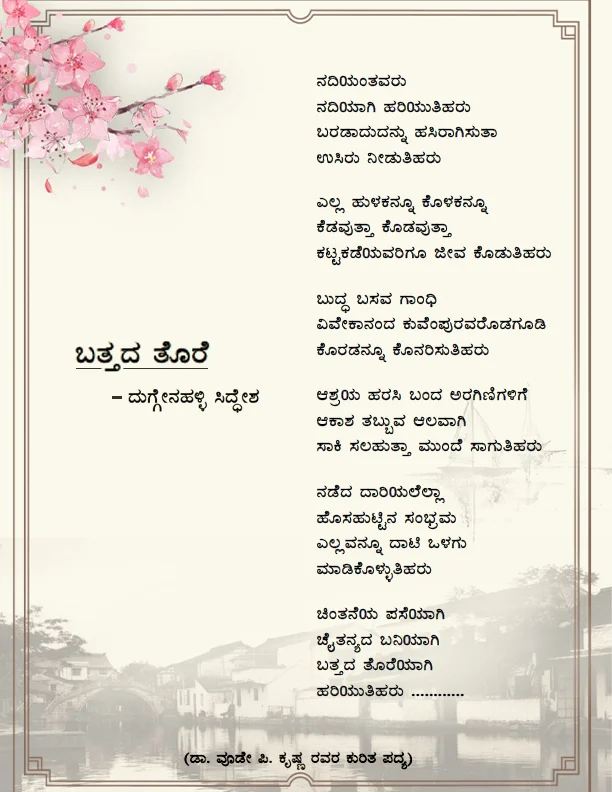 ಬತ್ತದ ತೊರೆ

– ದುಗ್ಗೇನಹಳ್ಳಿ ಸಿದ್ದೇಶ

ನದಿಯಂತವರು
ನದಿಯಾಗಿ ಹರಿಯುತಿಹರು
ಬರಡಾದುದನ್ನು ಹಸಿರಾಗಿಸುತಾ
ಉಸಿರು ನೀಡುತಿಹರು

ಎಲ್ಲ ಹುಳಕನ್ನೂ ಕೊಳಕನ್ನೂ
ಕೆಡವುತ್ತಾ ಕೊಡವುತ್ತಾ
ಕಟ್ಟಕಡೆಯವರಿಗೂ ಜೀವ ಕೊಡುತಿಹರು

ಬುದ್ಧ ಬಸವ ಗಾಂಧಿ
ವಿವೇಕಾನಂದ ಕುವೆಂಪುರವರೊಡಗೂಡಿ
ಕೊರಡನ್ನೂ ಕೊನರಿಸುತಿಹರು

ಆಶ್ರಯ ಹರಸಿ ಬಂದ ಅರಗಿಣಿಗಳಿಗೆ
ಆಕಾಶ ತಬ್ಬುವ ಆಲವಾಗಿ
ಸಾಕಿ ಸಲಹುತ್ತಾ ಮುಂದೆ ಸಾಗುತಿಹರು

ನಡೆದ ದಾರಿಯಲೆಲ್ಲಾ
ಹೊಸಹುಟ್ಟಿನ ಸಂಭ್ರಮ
ಎಲ್ಲವನ್ನೂ ದಾಟಿ ಒಳಗು
ಮಾಡಿಕೊಳ್ಳುತಿಹರು

ಚಿಂತನೆಯ ಪಸೆಯಾಗಿ
ಚೈತನ್ಯದ ಬನಿಯಾಗಿ
ಬತ್ತದ ತೊರೆಯಾಗಿ
ಹರಿಯುತಿಹರು …………

(ಡಾ. ವೂಡೇ ಪಿ. ಕೃಷ್ಣ ರವರ ಕುರಿತ ಪದ್ಯ)